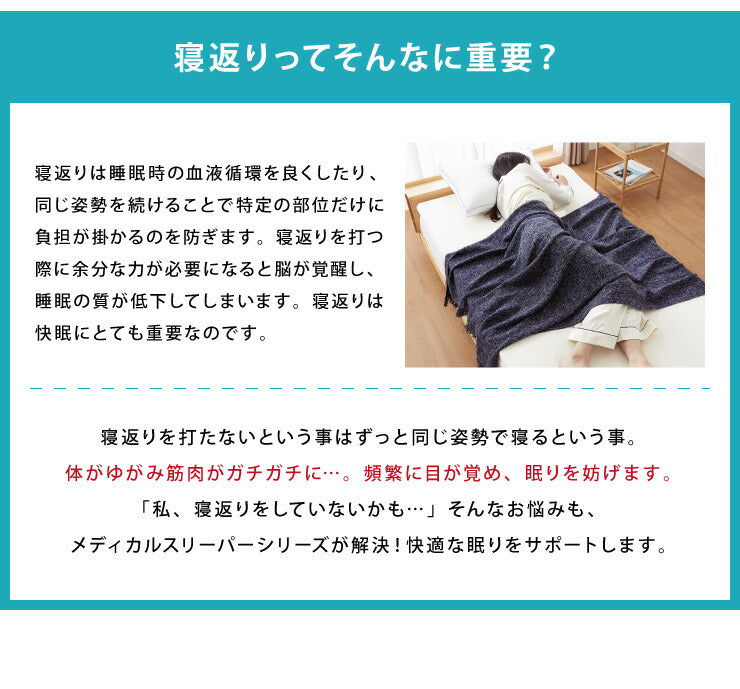 寝返りってそんなに重要？

寝返りは睡眠時の血液循環を良くしたり、同じ姿勢を続けることで特定の部位だけに負担が掛かるのを防ぎます。寝返りを打つ際に余分な力が必要になると脳が覚醒し、睡眠の質が低下してしまいます。寝返りは快眠にとても重要なのです。

寝返りを打たないという事はずっと同じ姿勢で寝るという事。
体がゆがみ筋肉がガチガチに…。頻繁に目が覚め、眠りを妨げます。
「私、寝返りをしていないかも…」そんなお悩みも、
メディカルスリーパーシリーズが解決！快適な眠りをサポートします。